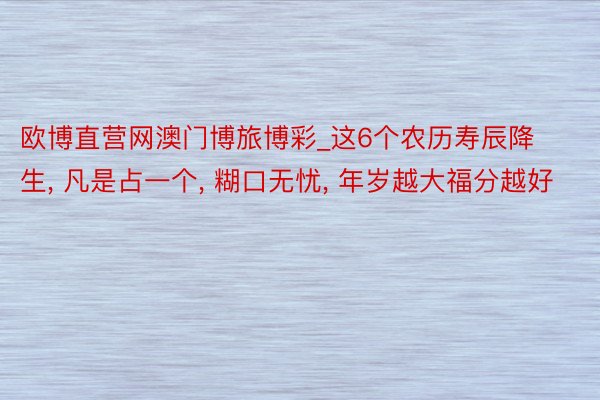 欧博直营网澳门博旅博彩_这6个农历寿辰降生, 凡是占一个, 糊口无忧, 年岁越大福分越好